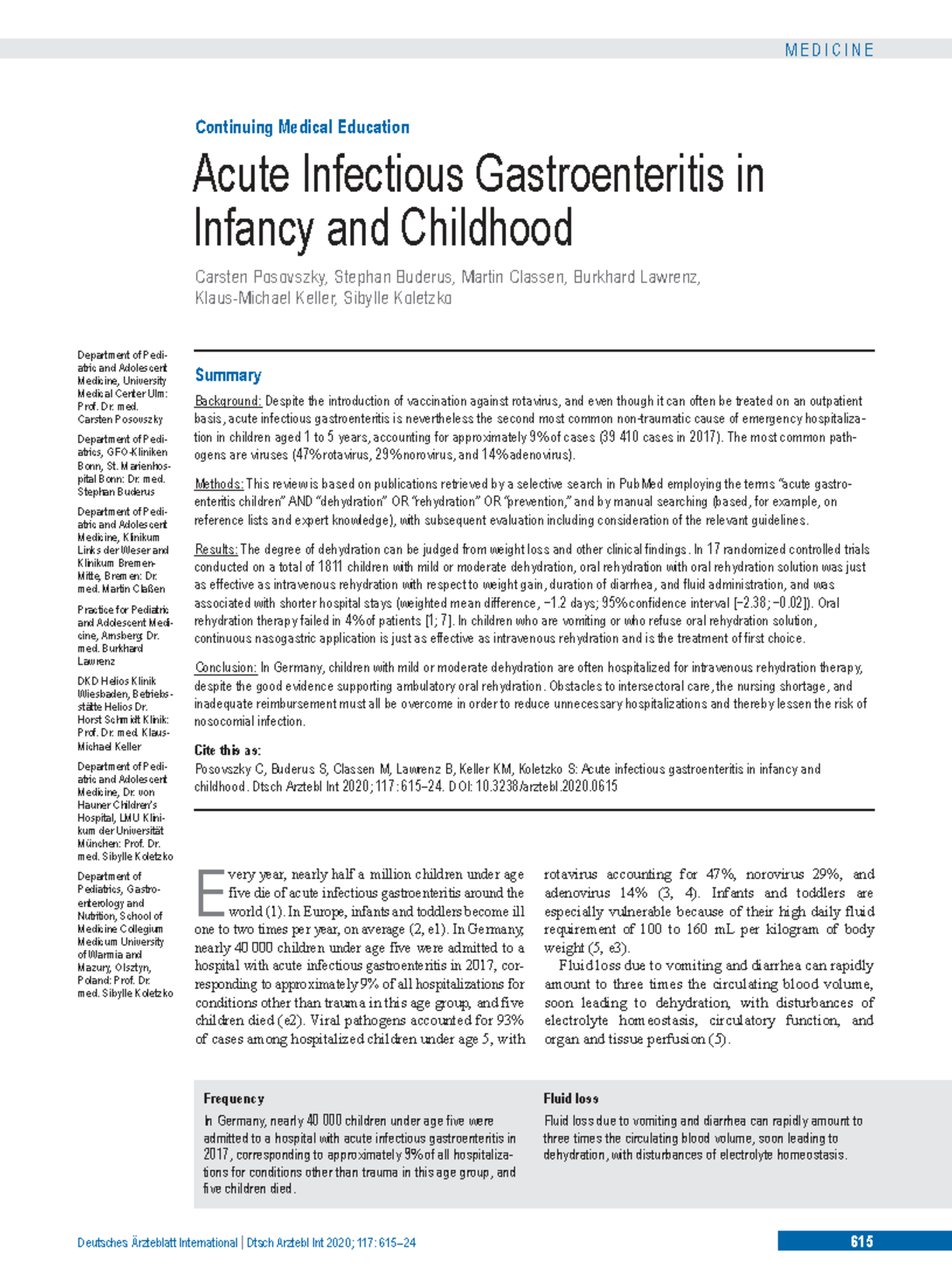 MEDICINE

Continuing Medical Education

Acute Infectious Gastroenteritis in Infancy and Childhood

Carsten Posovszky, Stephan Buderus, Martin Classen, Burkhard Lawrenz, Klaus-Michael Keller, Sibylle Koletzko

Department of Pediatric and Adolescent Medicine, University Medical Center Ulm: Prof. Dr. med. Carsten Posovszky

Department of Pediatrics, GFO-Kliniken Bonn, St. Marienhospital Bonn: Dr. med. Stephan Buderus

Department of Pediatric and Adolescent Medicine, Klinikum Links der Weser and Klinikum Bremen-Mitte, Bremen: Dr. med. Martin Claßen

Practice for Pediatric and Adolescent Medicine, Arnsberg: Dr. med. Burkhard Lawrenz

DKD Helios Klinik Wiesbaden, Betriebsstätte Helios Dr. Horst Schmidt Klinik: Prof. Dr. med. Klaus-Michael Keller

Department of Pediatric and Adolescent Medicine, Dr. von Hauner Children's Hospital, LMU Klinikum der Universität München: Prof. Dr. med. Sibylle Koletzko

Department of Pediatrics, Gastroenterology and Nutrition, School of Medicine Collegium Medicum University of Warmia and Mazury, Olsztyn, Poland: Prof. Dr. med. Sibylle Koletzko

Summary

Background: Despite the introduction of vaccination against rotavirus, and even though it can often be treated on an outpatient basis, acute infectious gastroenteritis is nevertheless the second most common non-traumatic cause of emergency hospitalization in children aged 1 to 5 years, accounting for approximately 9% of cases (39 410 cases in 2017). The most common pathogens are viruses (47% rotavirus, 29% norovirus, and 14% adenovirus).

Methods: This review is based on publications retrieved by a selective search in PubMed employing the terms "acute gastroenteritis children" AND "dehydration" OR "rehydration" OR "prevention," and by manual searching (based, for example, on reference lists and expert knowledge), with subsequent evaluation including consideration of the relevant guidelines.

Results: The degree of dehydration can be judged from weight loss and other clinical findings. In 17 randomized controlled trials conducted on a total of 1811 children with mild or moderate dehydration, oral rehydration with oral rehydration solution was just as effective as intravenous rehydration with respect to weight gain, duration of diarrhea, and fluid administration, and was associated with shorter hospital stays (weighted mean difference, −1.2 days; 95% confidence interval [−2.38; −0.02]). Oral rehydration therapy failed in 4% of patients [1; 7]. In children who are vomiting or who refuse oral rehydration solution, continuous nasogastric application is just as effective as intravenous rehydration and is the treatment of first choice.

Conclusion: In Germany, children with mild or moderate dehydration are often hospitalized for intravenous rehydration therapy, despite the good evidence supporting ambulatory oral rehydration. Obstacles to intersectoral care, the nursing shortage, and inadequate reimbursement must all be overcome in order to reduce unnecessary hospitalizations and thereby lessen the risk of nosocomial infection.

Cite this as:
Posovszky C, Buderus S, Classen M, Lawrenz B, Keller KM, Koletzko S: Acute infectious gastroenteritis in infancy and childhood. Dtsch Arztebl Int 2020; 117: 615–24. DOI: 10.3238/arztebl.2020.0615

Every year, nearly half a million children under age five die of acute infectious gastroenteritis around the world (1). In Europe, infants and toddlers become ill one to two times per year, on average (2, e1). In Germany, nearly 40 000 children under age five were admitted to a hospital with acute infectious gastroenteritis in 2017, corresponding to approximately 9% of all hospitalizations for conditions other than trauma in this age group, and five children died (e2). Viral pathogens accounted for 93% of cases among hospitalized children under age 5, with rotavirus accounting for 47%, norovirus 29%, and adenovirus 14% (3, 4). Infants and toddlers are especially vulnerable because of their high daily fluid requirement of 100 to 160 mL per kilogram of body weight (5, e3).

Fluid loss due to vomiting and diarrhea can rapidly amount to three times the circulating blood volume, soon leading to dehydration, with disturbances of electrolyte homeostasis, circulatory function, and organ and tissue perfusion (5).

Frequency
In Germany, nearly 40 000 children under age five were admitted to a hospital with acute infectious gastroenteritis in 2017, corresponding to approximately 9% of all hospitalizations for conditions other than trauma in this age group, and five children died.

Fluid loss
Fluid loss due to vomiting and diarrhea can rapidly amount to three times the circulating blood volume, soon leading to dehydration, with disturbances of electrolyte homeostasis.

Deutsches Ärzteblatt International | Dtsch Arztebl Int 2020; 117: 615–24

615